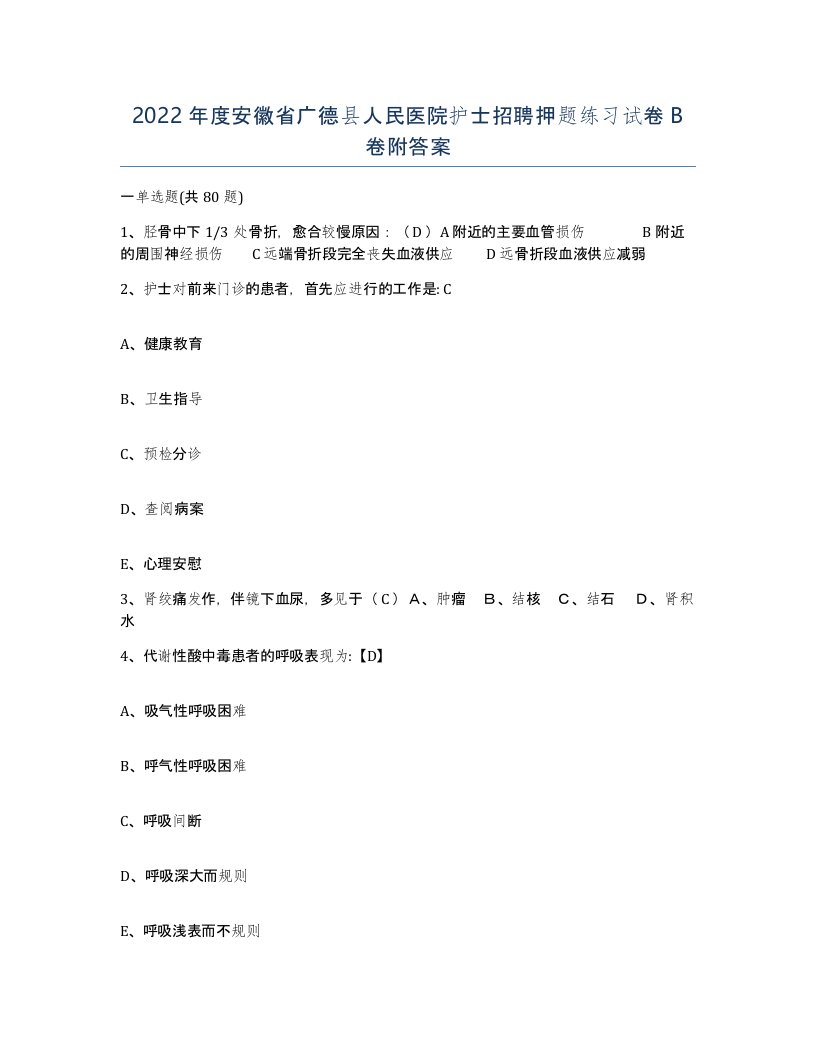 2022年度安徽省广德县人民医院护士招聘押题练习试卷B卷附答案

一单选题(共80题)

1、胫骨中下1/3处骨折，愈合较慢原因：（D）A附近的主要血管损伤　B附近的周围神经损伤　C远端骨折段完全丧失血液供应　D远骨折段血液供应减弱

2、护士对前来门诊的患者，首先应进行的工作是: C

A、健康教育

B、卫生指导

C、预检分诊

D、查阅病案

E、心理安慰

3、肾绞痛发作，伴镜下血尿，多见于（C）A、肿瘤　B、结核　C、结石　D、肾积水

4、代谢性酸中毒患者的呼吸表现为:【D】

A、吸气性呼吸困难

B、呼气性呼吸困难

C、呼吸间断

D、呼吸深大而规则

E、呼吸浅表而不规则